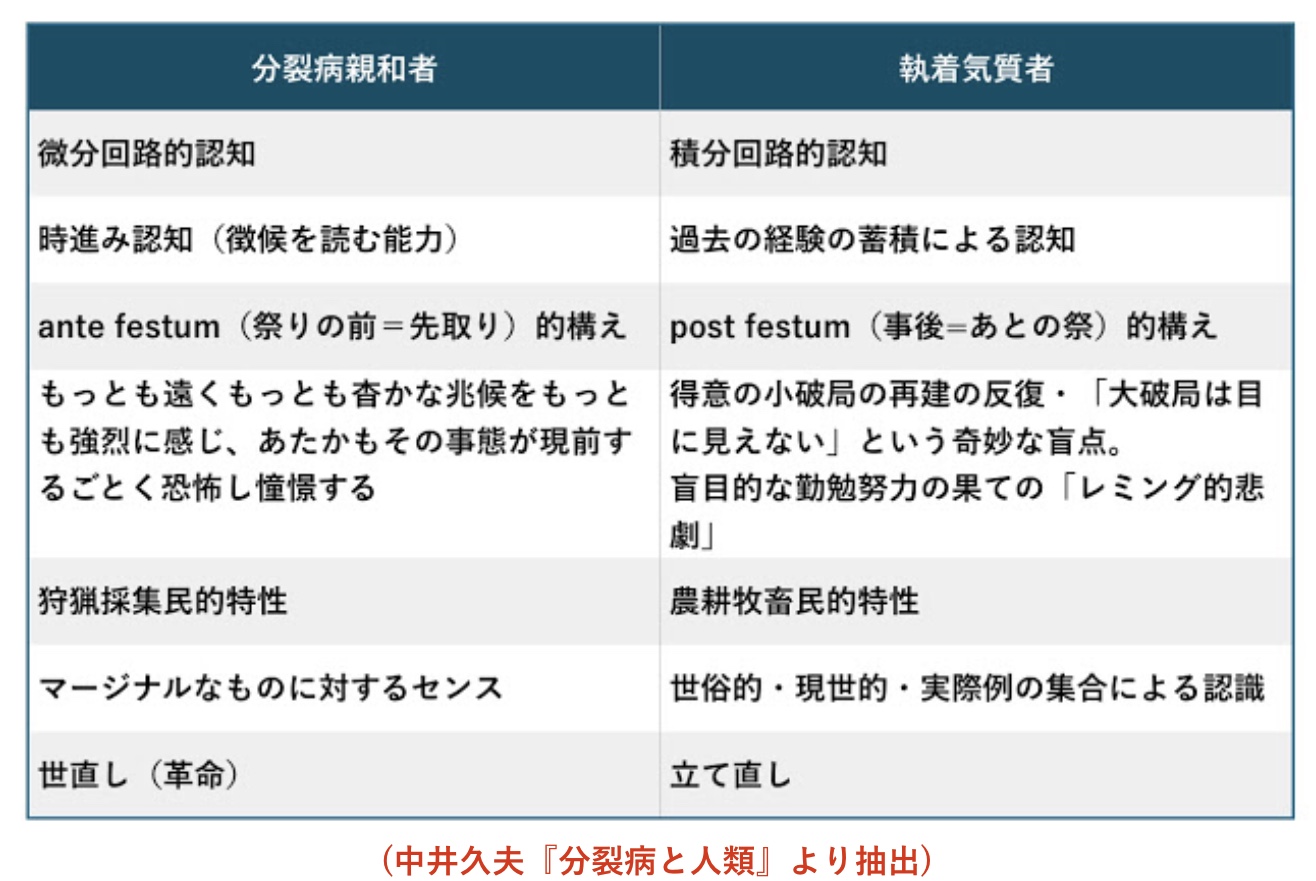 | 分裂病親和者 | 執着気質者 |
|---|---|
| 微分回路的認知 | 積分回路的認知 |
| 時進み認知（徴候を読む能力） | 過去の経験の蓄積による認知 |
| ante festum（祭りの前＝先取り）的構え | post festum（事後=あとの祭）的構え |
| もっとも遠くもっとも杳かな兆候をもっとも強烈に感じ、あたかもその事態が現前するごとく恐怖し憧憬する | 得意の小破局の再建の反復・「大破局は目に見えない」という奇妙な盲点。盲目的な勤勉努力の果ての「レミング的悲劇」 |
| 狩猟採集民的特性 | 農耕牧畜民的特性 |
| マージナルなものに対するセンス | 世俗的・現世的・実際例の集合による認識 |
| 世直し（革命） | 立て直し |

（中井久夫『分裂病と人類』より抽出）